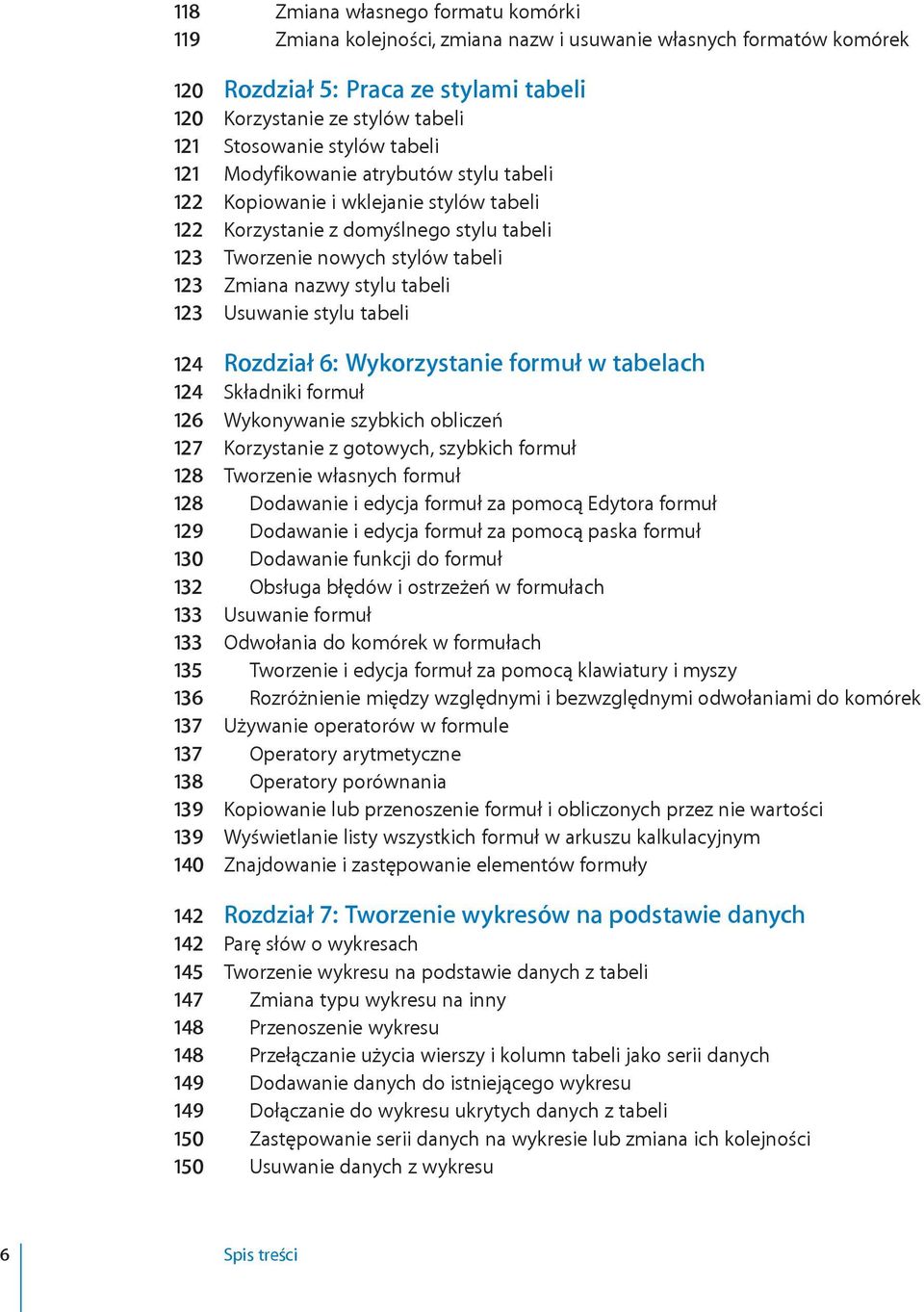 118 Zmiana własnego formatu komórki
119 Zmiana kolejności, zmiana nazw i usuwanie własnych formatów komórek

120 Rozdział 5: Praca ze stylami tabeli
120 Korzystanie ze stylów tabeli
121 Stosowanie stylów tabeli
121 Modyfikowanie atrybutów stylu tabeli
122 Kopiowanie i wklejanie stylów tabeli
122 Korzystanie z domyślnego stylu tabeli
123 Tworzenie nowych stylów tabeli
123 Zmiana nazwy stylu tabeli
123 Usuwanie stylu tabeli

124 Rozdział 6: Wykorzystanie formuł w tabelach
124 Składniki formuł
126 Wykonywanie szybkich obliczeń
127 Korzystanie z gotowych, szybkich formuł
128 Tworzenie własnych formuł
128 Dodawanie i edycja formuł za pomocą Edytora formuł
129 Dodawanie i edycja formuł za pomocą paska formuł
130 Dodawanie funkcji do formuł
132 Obsługa błędów i ostrzeżeń w formułach
133 Usuwanie formuł
133 Odwołania do komórek w formułach
135 Tworzenie i edycja formuł za pomocą klawiatury i myszy
136 Rozróżnienie między względnymi i bezwzględnymi odwołaniami do komórek
137 Używanie operatorów w formule
137 Operatory arytmetyczne
138 Operatory porównania
139 Kopiowanie lub przenoszenie formuł i obliczonych przez nie wartości
139 Wyświetlanie listy wszystkich formuł w arkuszu kalkulacyjnym
140 Znajdowanie i zastępowanie elementów formuły

142 Rozdział 7: Tworzenie wykresów na podstawie danych
142 Parę słów o wykresach
145 Tworzenie wykresu na podstawie danych z tabeli
147 Zmiana typu wykresu na inny
148 Przenoszenie wykresu
148 Przełączanie użycia wierszy i kolumn tabeli jako serii danych
149 Dodawanie danych do istniejącego wykresu
149 Dołączanie do wykresu ukrytych danych z tabeli
150 Zastępowanie serii danych na wykresie lub zmiana ich kolejności
150 Usuwanie danych z wykresu

6 Spis treści